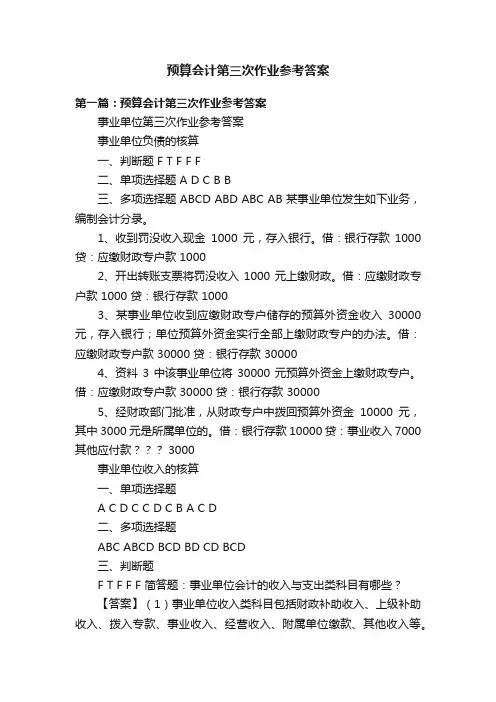 预算会计第三次作业参考答案

第一篇：预算会计第三次作业参考答案

事业单位第三次作业参考答案

事业单位负债的核算

一、判断题 F T F F F

二、单项选择题 A D C B B

三、多项选择题 ABCD ABD ABC AB 某事业单位发生如下业务，编制会计分录。

1、收到罚没收入现金 1000 元，存入银行。借：银行存款 1000 贷：应缴财政专户款 1000

2、开出转账支票将罚没收入 1000 元上缴财政。借：应缴财政专户款 1000 贷：银行存款 1000

3、某事业单位收到应缴财政专户储存的预算外资金收入 30000 元，存入银行；单位预算外资金实行全部上缴财政专户的办法。借：应缴财政专户款 30000 贷：银行存款 30000

4、资料 3 中该事业单位将 30000 元预算外资金上缴财政专户。借：应缴财政专户款 30000 贷：银行存款 30000

5、经财政部门批准，从财政专户中拨回预算外资金 10000 元，其中 3000 元是所属单位的。借：银行存款 10000 贷：事业收入 7000 其他应付款？？？ 3000

事业单位收入的核算

一、单项选择题

A C D C C D C B A C D

二、多项选择题

ABC ABCD BCD BD CD BCD

三、判断题

F T F F F 简答题：事业单位会计的收入与支出类科目有哪些？

【答案】（1）事业单位收入类科目包括财政补助收入、上级补助收入、拨入专款、事业收入、经营收入、附属单位缴款、其他收入等。